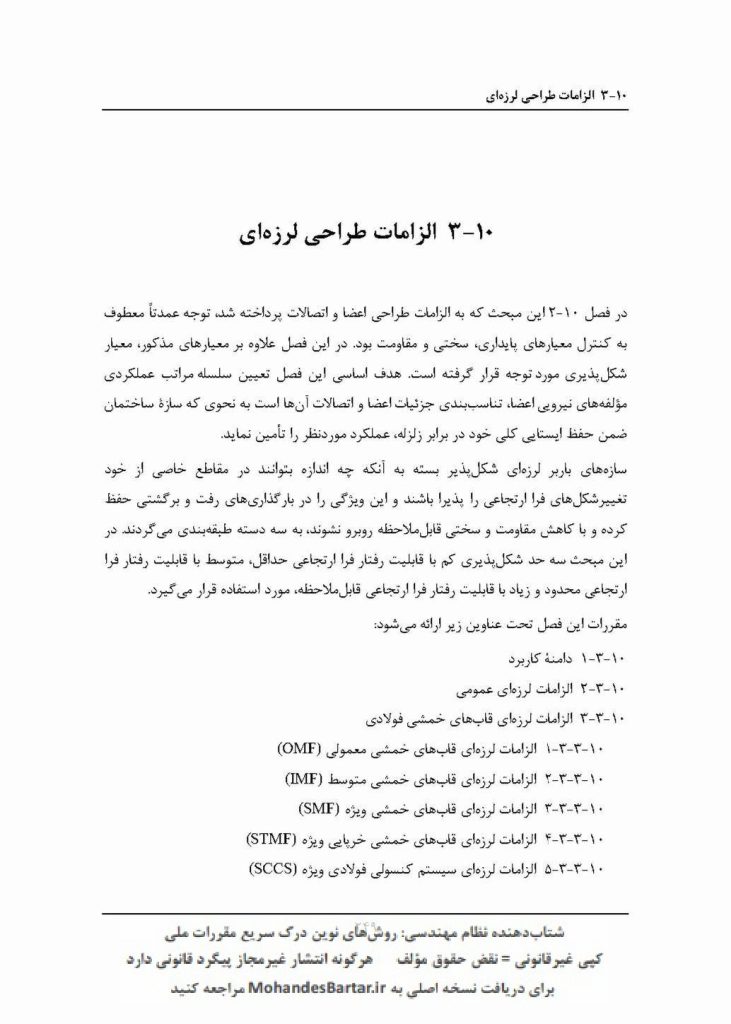 ۱۰-۳ الزامات طراحی لرزه‌ای

۱۰-۳ الزامات طراحی لرزه‌ای

در فصل ۱۰-۲ این مبحث که به الزامات طراحی اعضا و اتصالات پرداخته شد، توجه عمدتاً معطوف به کنترل معیارهای پایداری، سختی و مقاومت بود. در این فصل علاوه بر معیارهای مذکور، معیار شکل‌پذیری مورد توجه قرار گرفته است. هدف اساسی این فصل تعیین سلسله مراتب عملکردی مؤلفه‌های نیرویی اعضا، تناسب‌بندی جزئیات اعضا و اتصالات آن‌ها است به نحوی که سازهٔ ساختمان ضمن حفظ ایستایی کلی خود در برابر زلزله، عملکرد موردنظر را تأمین نماید.

سازه‌های باربر لرزه‌ای شکل‌پذیر بسته به آنکه چه اندازه بتوانند در مقاطع خاصی از خود تغییرشکل‌های فرا ارتجاعی را پذیرا باشند و این ویژگی را در بارگذاری‌های رفت و برگشتی حفظ کرده و با کاهش مقاومت و سختی قابل‌ملاحظه روبرو نشوند، به سه دسته طبقه‌بندی می‌گردند. در این مبحث سه حد شکل‌پذیری کم با قابلیت رفتار فرا ارتجاعی حداقل، متوسط با قابلیت رفتار فرا ارتجاعی محدود و زیاد با قابلیت رفتار فرا ارتجاعی قابل‌ملاحظه، مورد استفاده قرار می‌گیرد.

مقررات این فصل تحت عناوین زیر ارائه می‌شود:

۱۰-۳-۱ دامنهٔ کاربرد

۱۰-۳-۲ الزامات لرزه‌ای عمومی

۱۰-۳-۳ الزامات لرزه‌ای قاب‌های خمشی فولادی

۱۰-۳-۳-۱ الزامات لرزه‌ای قاب‌های خمشی معمولی (OMF)

۱۰-۳-۳-۲ الزامات لرزه‌ای قاب‌های خمشی متوسط (IMF)

۱۰-۳-۳-۳ الزامات لرزه‌ای قاب‌های خمشی ویژه (SMF)

۱۰-۳-۳-۴ الزامات لرزه‌ای قاب‌های خمشی خرپایی ویژه (STMF)

۱۰-۳-۳-۵ الزامات لرزه‌ای سیستم کنسولی فولادی ویژه (SCCS)

شتاب‌دهنده نظام مهندسی: روش‌های نوین درک سریع مقررات ملی
کپی غیرقانونی = نقض حقوق مؤلف     هرگونه انتشار غیرمجاز پیگرد قانونی دارد
برای دریافت نسخه اصلی به MohandesBartar.ir مراجعه کنید